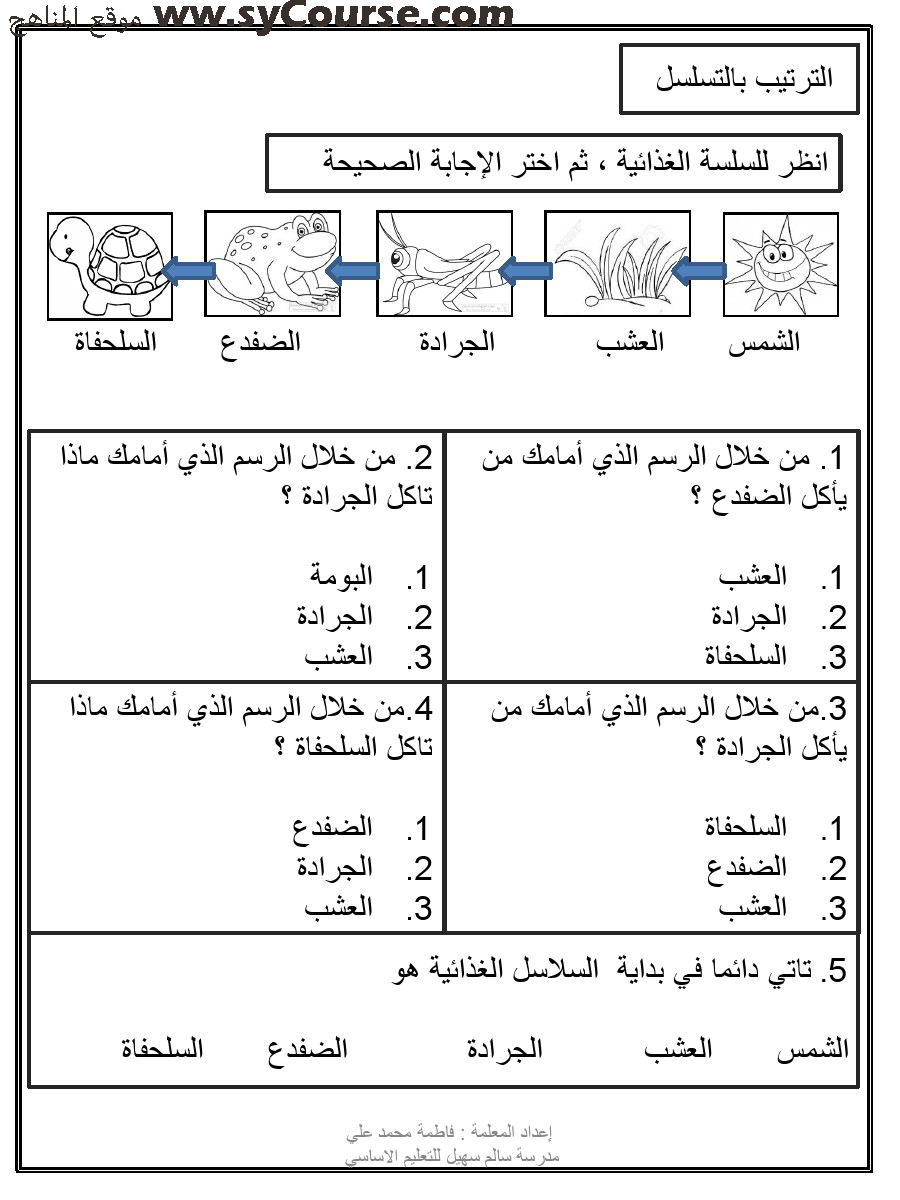 موقع المناهج ww.syCourse.com

الترتيب بالتسلسل

انظر للسلسة الغذائية ، ثم اختر الإجابة الصحيحة

الشمس العشب الجرادة الضفدع السلحفاة

1. من خلال الرسم الذي أمامك من يأكل الضفدع ؟

1. العشب
2. الجرادة
3. السلحفاة

2. من خلال الرسم الذي أمامك ماذا تاكل الجرادة ؟

1. البومة
2. الجرادة
3. العشب

3.من خلال الرسم الذي أمامك من يأكل الجرادة ؟

1. السلحفاة
2. الضفدع
3. العشب

4.من خلال الرسم الذي أمامك ماذا تاكل السلحفاة ؟

1. الضفدع
2. الجرادة
3. العشب

5. تاتي دائما في بداية السلاسل الغذائية هو

الشمس العشب الجرادة الضفدع السلحفاة

إعداد المعلمة : فاطمة محمد علي
مدرسة سالم سهيل للتعليم الاساسي